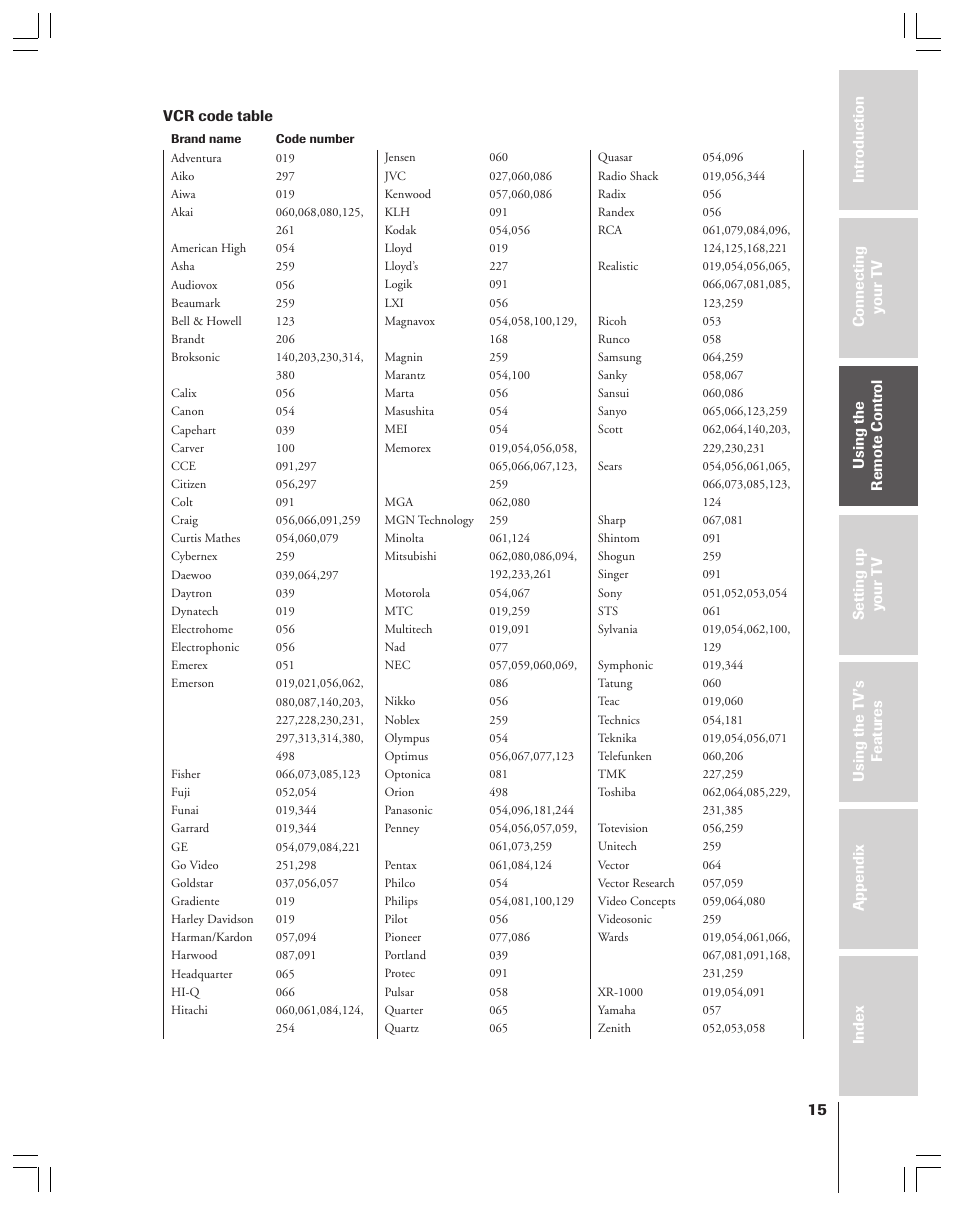 VCR code table

| Brand name | Code number |
|---|---|
| Adventura | 019 |
| Aiko | 297 |
| Aiwa | 019 |
| Akai | 060,068,080,125, 261 |
| American High | 054 |
| Asha | 259 |
| Audiovox | 056 |
| Beaumark | 259 |
| Bell & Howell | 123 |
| Brandt | 206 |
| Broksonic | 140,203,230,314, 380 |
| Calix | 056 |
| Canon | 054 |
| Capehart | 039 |
| Carver | 100 |
| CCE | 091,297 |
| Citizen | 056,297 |
| Colt | 091 |
| Craig | 056,066,091,259 |
| Curtis Mathes | 054,060,079 |
| Cybernex | 259 |
| Daewoo | 039,064,297 |
| Daytron | 039 |
| Dynatech | 019 |
| Electrohome | 056 |
| Electrophonic | 056 |
| Emerex | 051 |
| Emerson | 019,021,056,062, 080,087,140,203, 227,228,230,231, 297,313,314,380, 498 |
| Fisher | 066,073,085,123 |
| Fuji | 052,054 |
| Funai | 019,344 |
| Garrard | 019,344 |
| GE | 054,079,084,221 |
| Go Video | 251,298 |
| Goldstar | 037,056,057 |
| Gradiente | 019 |
| Harley Davidson | 019 |
| Harman/Kardon | 057,094 |
| Harwood | 087,091 |
| Headquarter | 065 |
| HI-Q | 066 |
| Hitachi | 060,061,084,124, 254 |
| Jensen | 060 |
| JVC | 027,060,086 |
| Kenwood | 057,060,086 |
| KLH | 091 |
| Kodak | 054,056 |
| Lloyd | 019 |
| Lloyd's | 227 |
| Logik | 091 |
| LXI | 056 |
| Magnavox | 054,058,100,129, 168 |
| Magnin | 259 |
| Marantz | 054,100 |
| Marta | 056 |
| Masushita | 054 |
| MEI | 054 |
| Memorex | 019,054,056,058, 065,066,067,123, 259 |
| MGA | 062,080 |
| MGN Technology | 259 |
| Minolta | 061,124 |
| Mitsubishi | 062,080,086,094, 192,233,261 |
| Motorola | 054,067 |
| MTC | 019,259 |
| Multitech | 019,091 |
| Nad | 077 |
| NEC | 057,059,060,069, 086 |
| Nikko | 056 |
| Noblex | 259 |
| Olympus | 054 |
| Optimus | 056,067,077,123 |
| Optonica | 081 |
| Orion | 498 |
| Panasonic | 054,096,181,244 |
| Penney | 054,056,057,059, 061,073,259 |
| Pentax | 061,084,124 |
| Philco | 054 |
| Philips | 054,081,100,129 |
| Pilot | 056 |
| Pioneer | 077,086 |
| Portland | 039 |
| Protec | 091 |
| Pulsar | 058 |
| Quarter | 065 |
| Quartz | 065 |
| Quasar | 054,096 |
| Radio Shack | 019,056,344 |
| Radix | 056 |
| Randex | 056 |
| RCA | 061,079,084,096, 124,125,168,221 |
| Realistic | 019,054,056,065, 066,067,081,085, 123,259 |
| Ricoh | 053 |
| Runco | 058 |
| Samsung | 064,259 |
| Sanky | 058,067 |
| Sansui | 060,086 |
| Sanyo | 065,066,123,259 |
| Scott | 062,064,140,203, 229,230,231 |
| Sears | 054,056,061,065, 066,073,085,123, 124 |
| Sharp | 067,081 |
| Shintom | 091 |
| Shogun | 259 |
| Singer | 091 |
| Sony | 051,052,053,054 |
| STS | 061 |
| Sylvania | 019,054,062,100, 129 |
| Symphonic | 019,344 |
| Tatung | 060 |
| Teac | 019,060 |
| Technics | 054,181 |
| Teknika | 019,054,056,071 |
| Telefunken | 060,206 |
| TMK | 227,259 |
| Toshiba | 062,064,085,229, 231,385 |
| Totevision | 056,259 |
| Unitech | 259 |
| Vector | 064 |
| Vector Research | 057,059 |
| Video Concepts | 059,064,080 |
| Videosonic | 259 |
| Wards | 019,054,061,066, 067,081,091,168, 231,259 |
| XR-1000 | 019,054,091 |
| Yamaha | 057 |
| Zenith | 052,053,058 |

Introduction
Connecting your TV
Using the Remote Control
Setting up your TV
Using the TV's Features
Appendix
Index

15